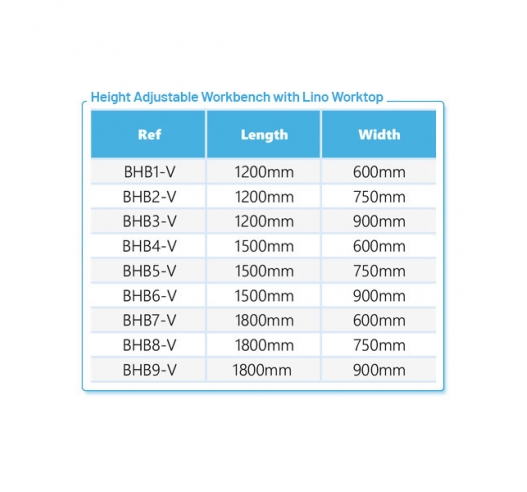 Height Adjustable Workbench with Lino Worktop

| Ref | Length | Width |
|---|---|---|
| BHB1-V | 1200mm | 600mm |
| BHB2-V | 1200mm | 750mm |
| BHB3-V | 1200mm | 900mm |
| BHB4-V | 1500mm | 600mm |
| BHB5-V | 1500mm | 750mm |
| BHB6-V | 1500mm | 900mm |
| BHB7-V | 1800mm | 600mm |
| BHB8-V | 1800mm | 750mm |
| BHB9-V | 1800mm | 900mm |